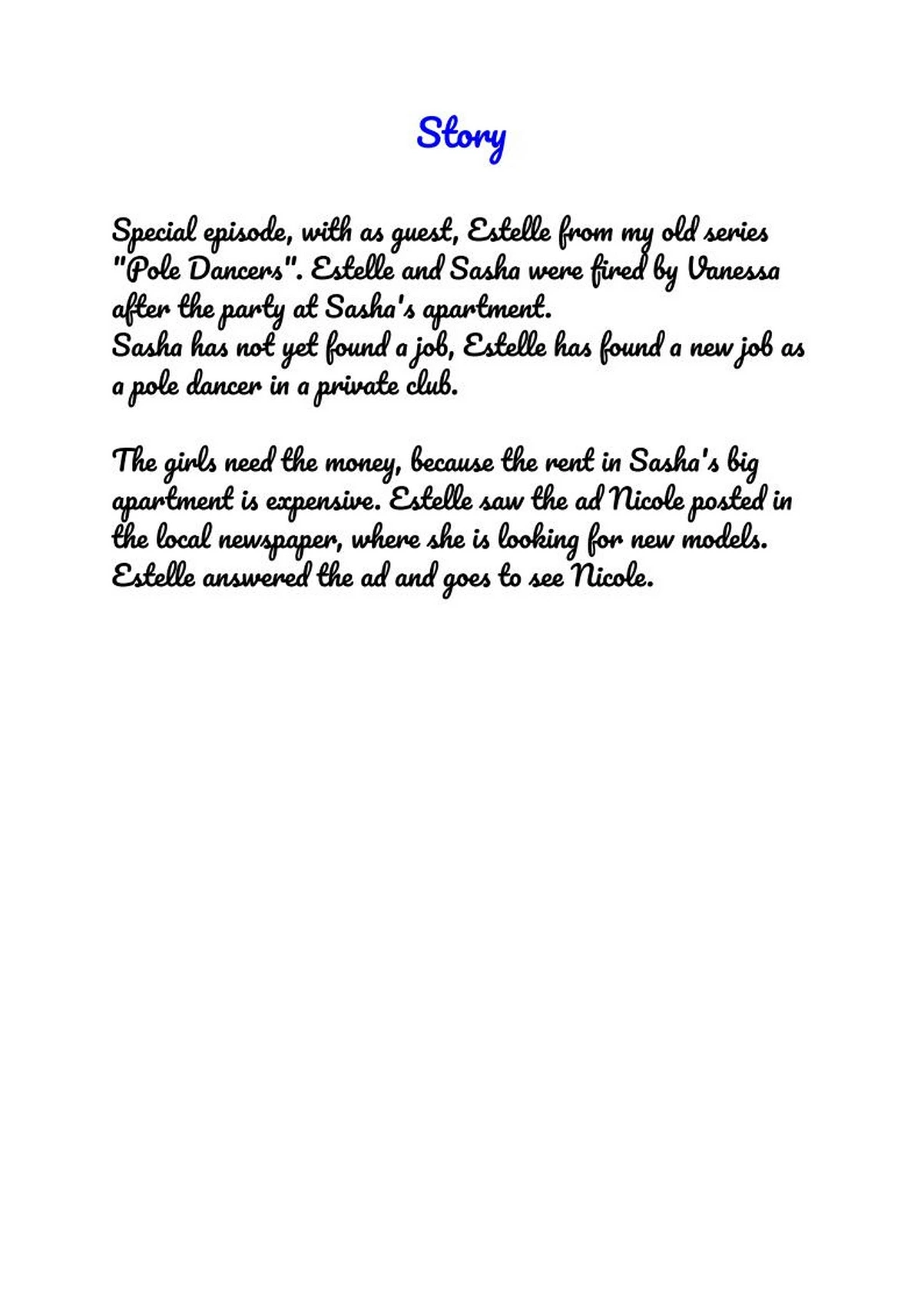 Story

Special episode, with as guest, Estelle from my old series "Pole Dancers". Estelle and Sasha were fired by Vanessa after the party at Sasha's apartment.
Sasha has not yet found a job, Estelle has found a new job as a pole dancer in a private club.

The girls need the money, because the rent in Sasha's big apartment is expensive. Estelle saw the ad Nicole posted in the local newspaper, where she is looking for new models. Estelle answered the ad and goes to see Nicole.